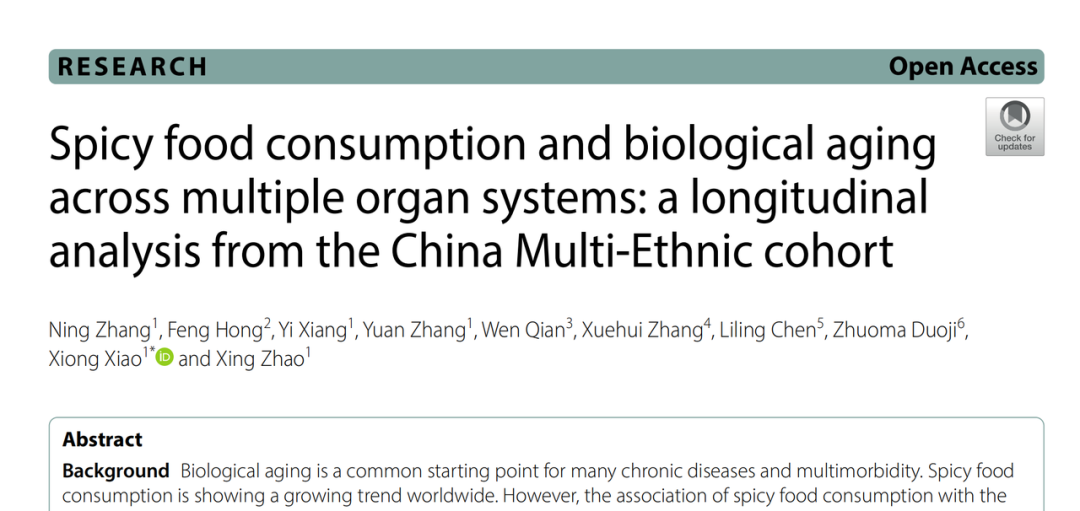 RESEARCH Open Access

Check for updates

Spicy food consumption and biological aging across multiple organ systems: a longitudinal analysis from the China Multi-Ethnic cohort

Ning Zhang$^{1}$, Feng Hong$^{2}$, Yi Xiang$^{1}$, Yuan Zhang$^{1}$, Wen Qian$^{3}$, Xuehui Zhang$^{4}$, Liling Chen$^{5}$, Zhuoma Duoji$^{6}$, Xiong Xiao$^{1*}$ and Xing Zhao$^{1}$

Abstract

Background Biological aging is a common starting point for many chronic diseases and multimorbidity. Spicy food consumption is showing a growing trend worldwide. However, the association of spicy food consumption with the